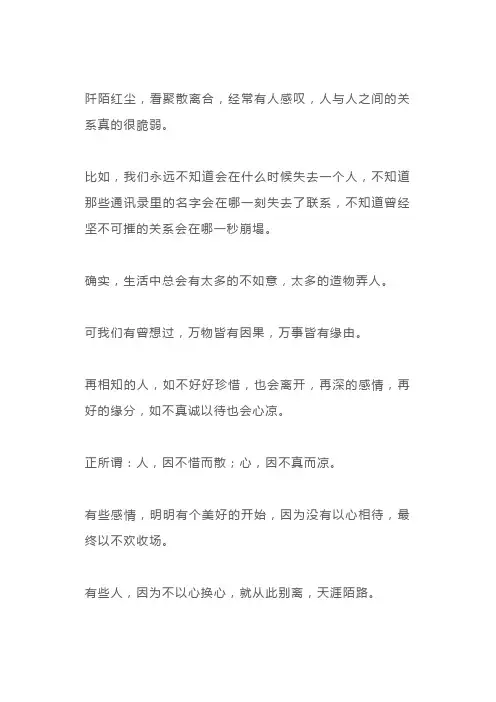 阡陌红尘，看聚散离合，经常有人感叹，人与人之间的关系真的很脆弱。

比如，我们永远不知道会在什么时候失去一个人，不知道那些通讯录里的名字会在哪一刻失去了联系，不知道曾经坚不可摧的关系会在哪一秒崩塌。

确实，生活中总会有太多的不如意，太多的造物弄人。

可我们有曾想过，万物皆有因果，万事皆有缘由。

再相知的人，如不好好珍惜，也会离开，再深的感情，再好的缘分，如不真诚以待也会心凉。

正所谓：人，因不惜而散；心，因不真而凉。

有些感情，明明有个美好的开始，因为没有以心相待，最终以不欢收场。

有些人，因为不以心换心，就从此别离，天涯陌路。